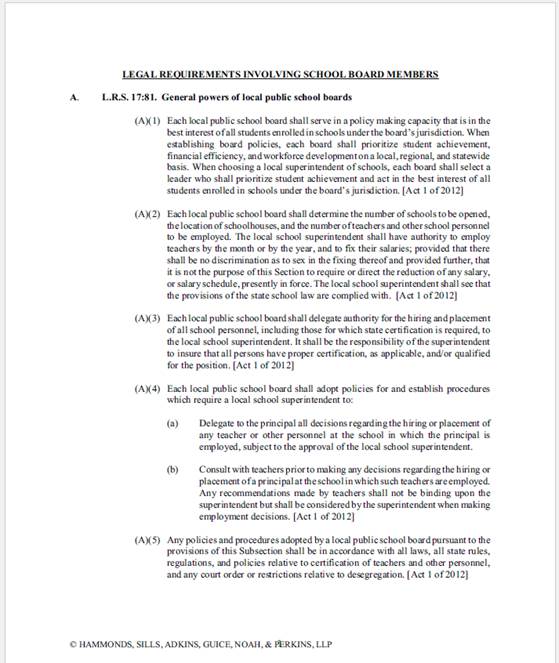 LEGAL REQUIREMENTS INVOLVING SCHOOL BOARD MEMBERS

A. L.R.S. 17:81. General powers of local public school boards

(A)(1) Each local public school board shall serve in a policy making capacity that is in the best interest of all students enrolled in schools under the board's jurisdiction. When establishing board policies, each board shall prioritize student achievement, financial efficiency, and workforce development on a local, regional, and statewide basis. When choosing a local superintendent of schools, each board shall select a leader who shall prioritize student achievement and act in the best interest of all students enrolled in schools under the board's jurisdiction. [Act 1 of 2012]

(A)(2) Each local public school board shall determine the number of schools to be opened, the location of schoolhouses, and the number of teachers and other school personnel to be employed. The local school superintendent shall have authority to employ teachers by the month or by the year, and to fix their salaries; provided that there shall be no discrimination as to sex in the fixing thereof and provided further, that it is not the purpose of this Section to require or direct the reduction of any salary, or salary schedule, presently in force. The local school superintendent shall see that the provisions of the state school law are complied with. [Act 1 of 2012]

(A)(3) Each local public school board shall delegate authority for the hiring and placement of all school personnel, including those for which state certification is required, to the local school superintendent. It shall be the responsibility of the superintendent to insure that all persons have proper certification, as applicable, and/or qualified for the position. [Act 1 of 2012]

(A)(4) Each local public school board shall adopt policies for and establish procedures which require a local school superintendent to:

(a) Delegate to the principal all decisions regarding the hiring or placement of any teacher or other personnel at the school in which the principal is employed, subject to the approval of the local school superintendent.

(b) Consult with teachers prior to making any decisions regarding the hiring or placement of a principal at the school in which such teachers are employed. Any recommendations made by teachers shall not be binding upon the superintendent but shall be considered by the superintendent when making employment decisions. [Act 1 of 2012]

(A)(5) Any policies and procedures adopted by a local public school board pursuant to the provisions of this Subsection shall be in accordance with all laws, all state rules, regulations, and policies relative to certification of teachers and other personnel, and any court order or restrictions relative to desegregation. [Act 1 of 2012]

© HAMMONDS, SILLS, ADKINS, GUICE, NOAH, & PERKINS, LLP